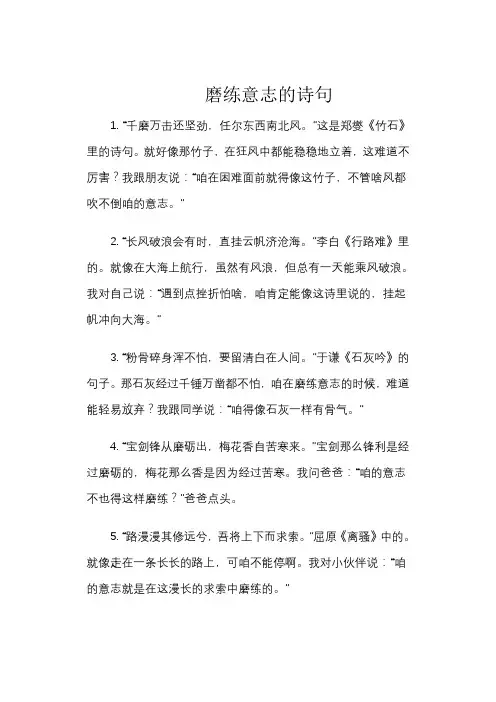 磨练意志的诗句

1. “千磨万击还坚劲，任尔东西南北风。”这是郑燮《竹石》里的诗句。就好像那竹子，在狂风中都能稳稳地立着，这难道不厉害？我跟朋友说：“咱在困难面前就得像这竹子，不管啥风都吹不倒咱的意志。”

2. “长风破浪会有时，直挂云帆济沧海。”李白《行路难》里的。就像在大海上航行，虽然有风浪，但总有一天能乘风破浪。我对自己说：“遇到点挫折怕啥，咱肯定能像这诗里说的，挂起帆冲向大海。”

3. “粉骨碎身浑不怕，要留清白在人间。”于谦《石灰吟》的句子。那石灰经过千锤万凿都不怕，咱在磨练意志的时候，难道能轻易放弃？我跟同学说：“咱得像石灰一样有骨气。”

4. “宝剑锋从磨砺出，梅花香自苦寒来。”宝剑那么锋利是经过磨砺的，梅花那么香是因为经过苦寒。我问爸爸：“咱的意志不也得这样磨练？”爸爸点头。

5. “路漫漫其修远兮，吾将上下而求索。”屈原《离骚》中的。就像走在一条长长的路上，可咱不能停啊。我对小伙伴说：“咱的意志就是在这漫长的求索中磨练的。”